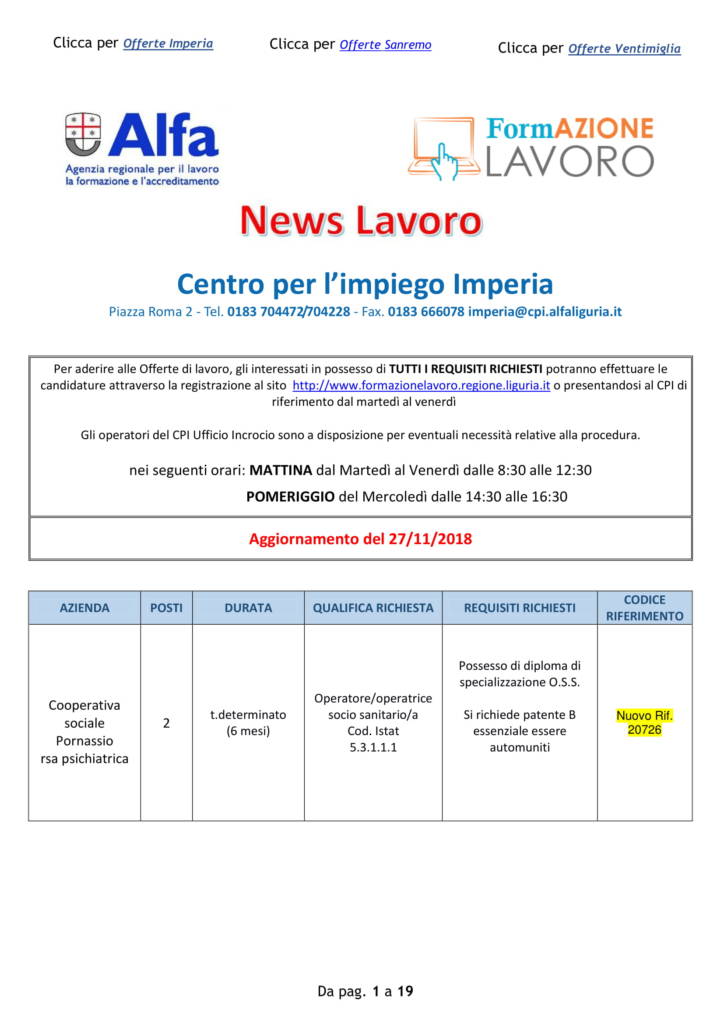 Clicca per Offerte Imperia Clicca per Offerte Sanremo Clicca per Offerte Ventimiglia

Alfa
Agenzia regionale per il lavoro la formazione e l'accreditamento

FormAZIONE LAVORO

News Lavoro

Centro per l'impiego Imperia

Piazza Roma 2 - Tel. 0183 704472/704228 - Fax. 0183 666078 imperia@cpi.alfaliguria.it

Per aderire alle Offerte di lavoro, gli interessati in possesso di TUTTI I REQUISITI RICHIESTI potranno effettuare le candidature attraverso la registrazione al sito http://www.formazionelavoro.regione.liguria.it o presentandosi al CPI di riferimento dal martedì al venerdì

Gli operatori del CPI Ufficio Incrocio sono a disposizione per eventuali necessità relative alla procedura.

nei seguenti orari: MATTINA dal Martedì al Venerdì dalle 8:30 alle 12:30

POMERIGGIO del Mercoledì dalle 14:30 alle 16:30

Aggiornamento del 27/11/2018

| AZIENDA | POSTI | DURATA | QUALIFICA RICHIESTA | REQUISITI RICHIESTI | CODICE RIFERIMENTO |
|---|---|---|---|---|---|
| Cooperativa sociale Pornassio rsa psichiatrica | 2 | t.determinato (6 mesi) | Operatore/operatrice socio sanitario/a Cod. Istat 5.3.1.1.1 | Possesso di diploma di specializzazione O.S.S. Si richiede patente B essenziale essere automuniti | Nuovo Rif. 20726 |

Da pag. 1 a 19